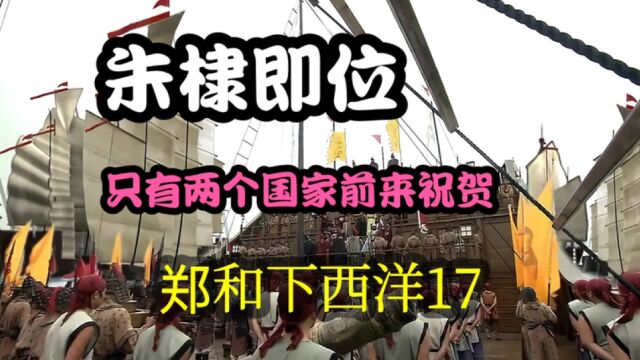 朱棣即位

只有两个国家前来祝贺

郑和下西洋17